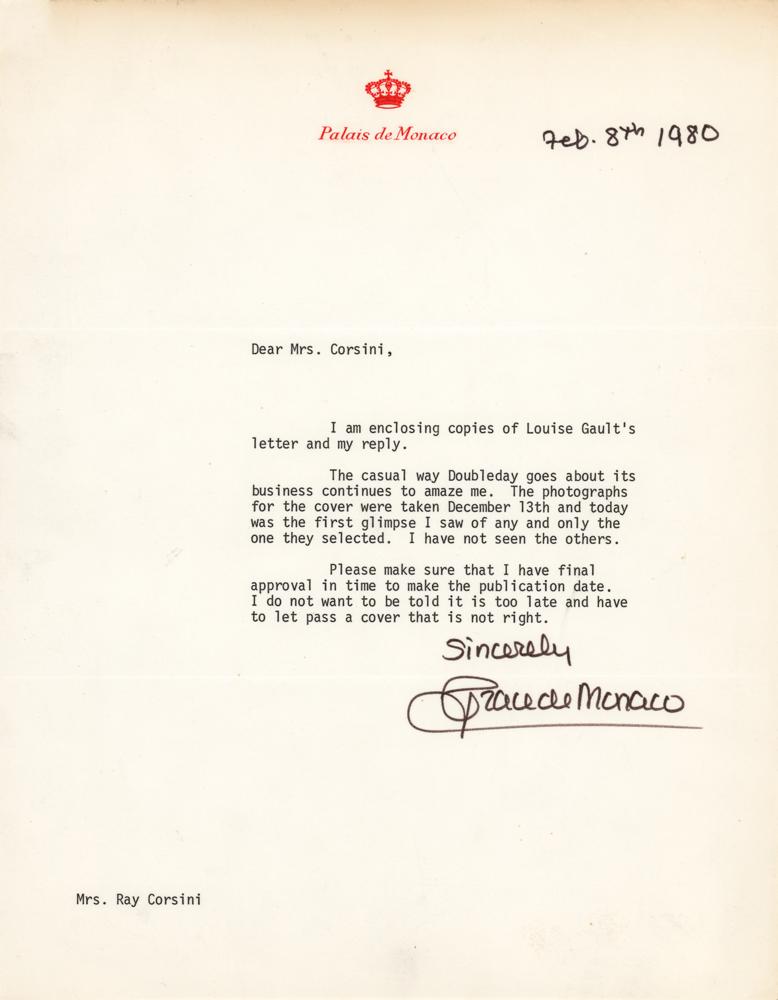 Palais de Monaco

Feb. 8th 1980

Dear Mrs. Corsini,

I am enclosing copies of Louise Gault's letter and my reply.

The casual way Doubleday goes about its business continues to amaze me. The photographs for the cover were taken December 13th and today was the first glimpse I saw of any and only the one they selected. I have not seen the others.

Please make sure that I have final approval in time to make the publication date. I do not want to be told it is too late and have to let pass a cover that is not right.

Sincerely

Grace de Monaco

Mrs. Ray Corsini